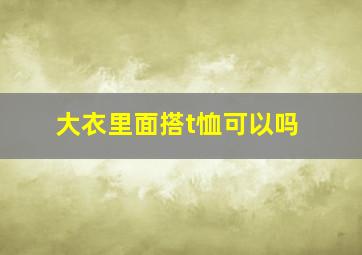 大衣里面搭t恤可以吗